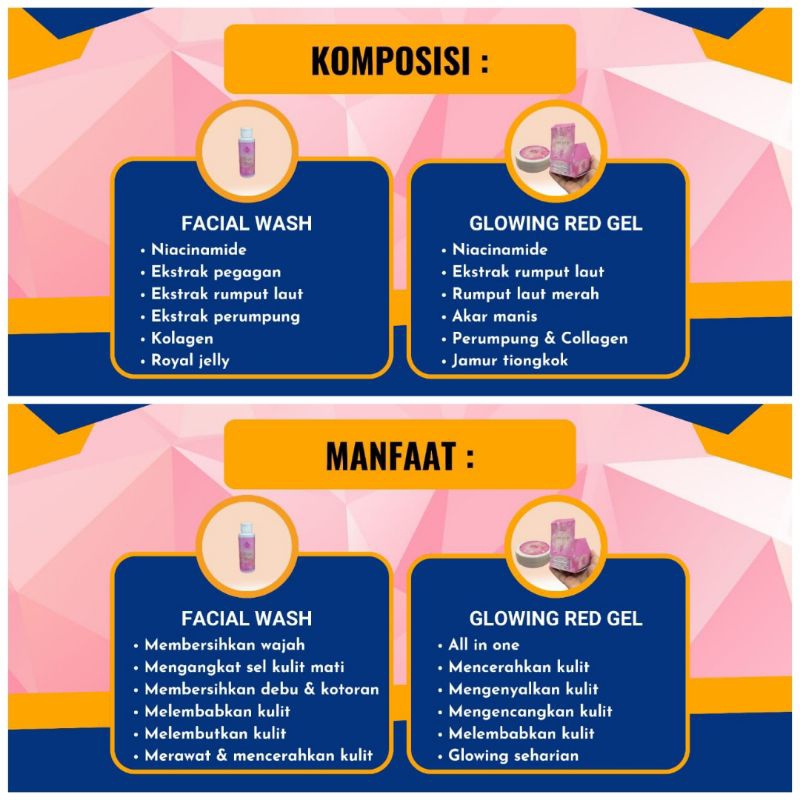 KOMPOSISI :

FACIAL WASH
• Niacinamide
• Ekstrak pegagan
• Ekstrak rumput laut
• Ekstrak perumpung
• Kolagen
• Royal jelly

GLOWING RED GEL
• Niacinamide
• Ekstrak rumput laut
• Rumput laut merah
• Akar manis
• Perumpung & Collagen
• Jamur tiongkok

MANFAAT :

FACIAL WASH
• Membersihkan wajah
• Mengangkat sel kulit mati
• Membersihkan debu & kotoran
• Melembabkan kulit
• Melembutkan kulit
• Merawat & mencerahkan kulit

GLOWING RED GEL
• All in one
• Mencerahkan kulit
• Mengenyalkan kulit
• Mengencangkan kulit
• Melembabkan kulit
• Glowing seharian